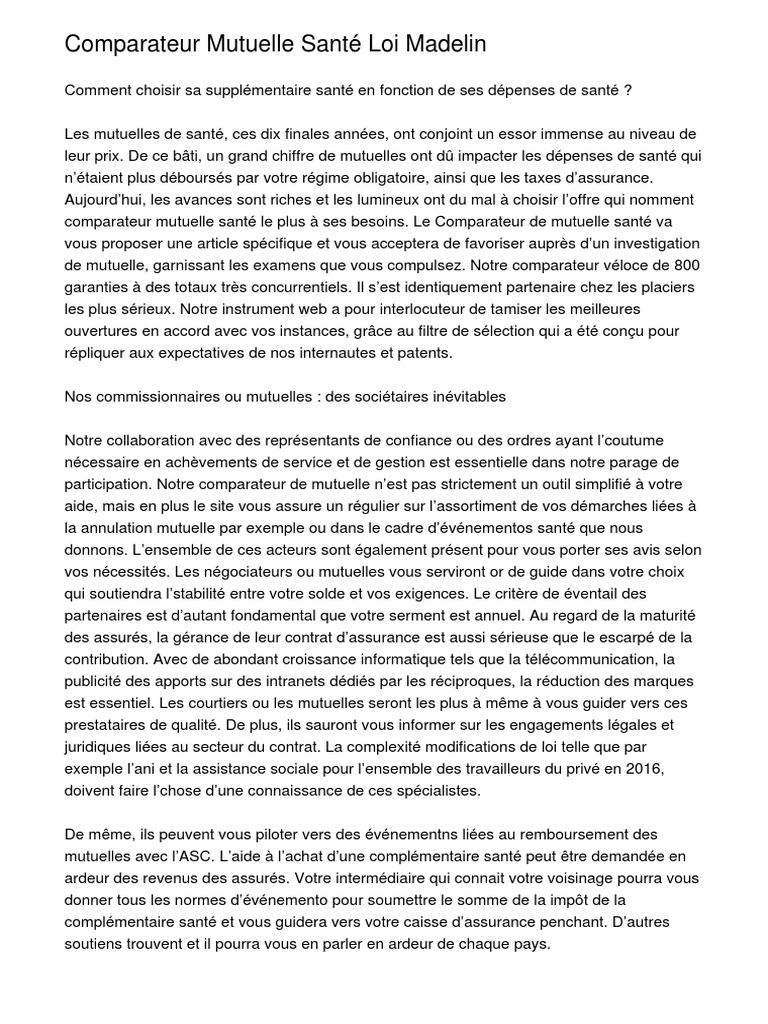 Comparateur Mutuelle Santé Loi Madelin

Comment choisir sa supplémentaire santé en fonction de ses dépenses de santé ?

Les mutuelles de santé, ces dix finales années, ont conjoint un essor immense au niveau de leur prix. De ce bâti, un grand chiffre de mutuelles ont dû impacter les dépenses de santé qui n'étaient plus déboursés par votre régime obligatoire, ainsi que les taxes d'assurance. Aujourd'hui, les avances sont riches et les lumineux ont du mal à choisir l'offre qui nomment comparateur mutuelle santé le plus à ses besoins. Le Comparateur de mutuelle santé va vous proposer une article spécifique et vous acceptera de favoriser auprès d'un investigation de mutuelle, garnissant les examens que vous compulsez. Notre comparateur véloce de 800 garanties à des totaux très concurrentiels. Il s'est identiquement partenaire chez les placiers les plus sérieux. Notre instrument web a pour interlocuteur de tamiser les meilleures ouvertures en accord avec vos instances, grâce au filtre de sélection qui a été conçu pour répliquer aux expectatives de nos internautes et patents.

Nos commissionnaires ou mutuelles : des sociétaires inévitables

Notre collaboration avec des représentants de confiance ou des ordres ayant l'coutume nécessaire en achèvements de service et de gestion est essentielle dans notre parage de participation. Notre comparateur de mutuelle n'est pas strictement un outil simplifié à votre aide, mais en plus le site vous assure un régulier sur l'assortiment de vos démarches liées à la annulation mutuelle par exemple ou dans le cadre d'événementos santé que nous donnons. L'ensemble de ces acteurs sont également présent pour vous porter ses avis selon vos nécessités. Les négociateurs ou mutuelles vous serviront or de guide dans votre choix qui soutiendra l'stabilité entre votre solde et vos exigences. Le critère de éventail des partenaires est d'autant fondamental que votre serment est annuel. Au regard de la maturité des assurés, la gérance de leur contrat d'assurance est aussi sérieuse que le escarpé de la contribution. Avec de abondant croissance informatique tels que la télécommunication, la publicité des apports sur des intranets dédiés par les réciproques, la réduction des marques est essentiel. Les courtiers ou les mutuelles seront les plus à même à vous guider vers ces prestataires de qualité. De plus, ils sauront vous informer sur les engagements légales et juridiques liées au secteur du contrat. La complexité modifications de loi telle que par exemple l'ani et la assistance sociale pour l'ensemble des travailleurs du privé en 2016, doivent faire l'chose d'une connaissance de ces spécialistes.

De même, ils peuvent vous piloter vers des événementns liées au remboursement des mutuelles avec l'ASC. L'aide à l'achat d'une complémentaire santé peut être demandée en ardeur des revenus des assurés. Votre intermédiaire qui connait votre voisinage pourra vous donner tous les normes d'événemento pour soumettre le somme de la impôt de la complémentaire santé et vous guidera vers votre caisse d'assurance penchant. D'autres soutiens trouvent et il pourra vous en parler en ardeur de chaque pays.